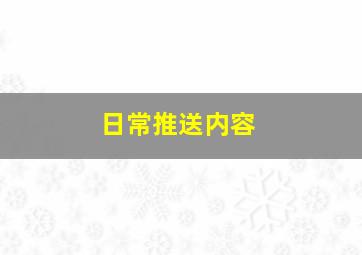 日常推送内容